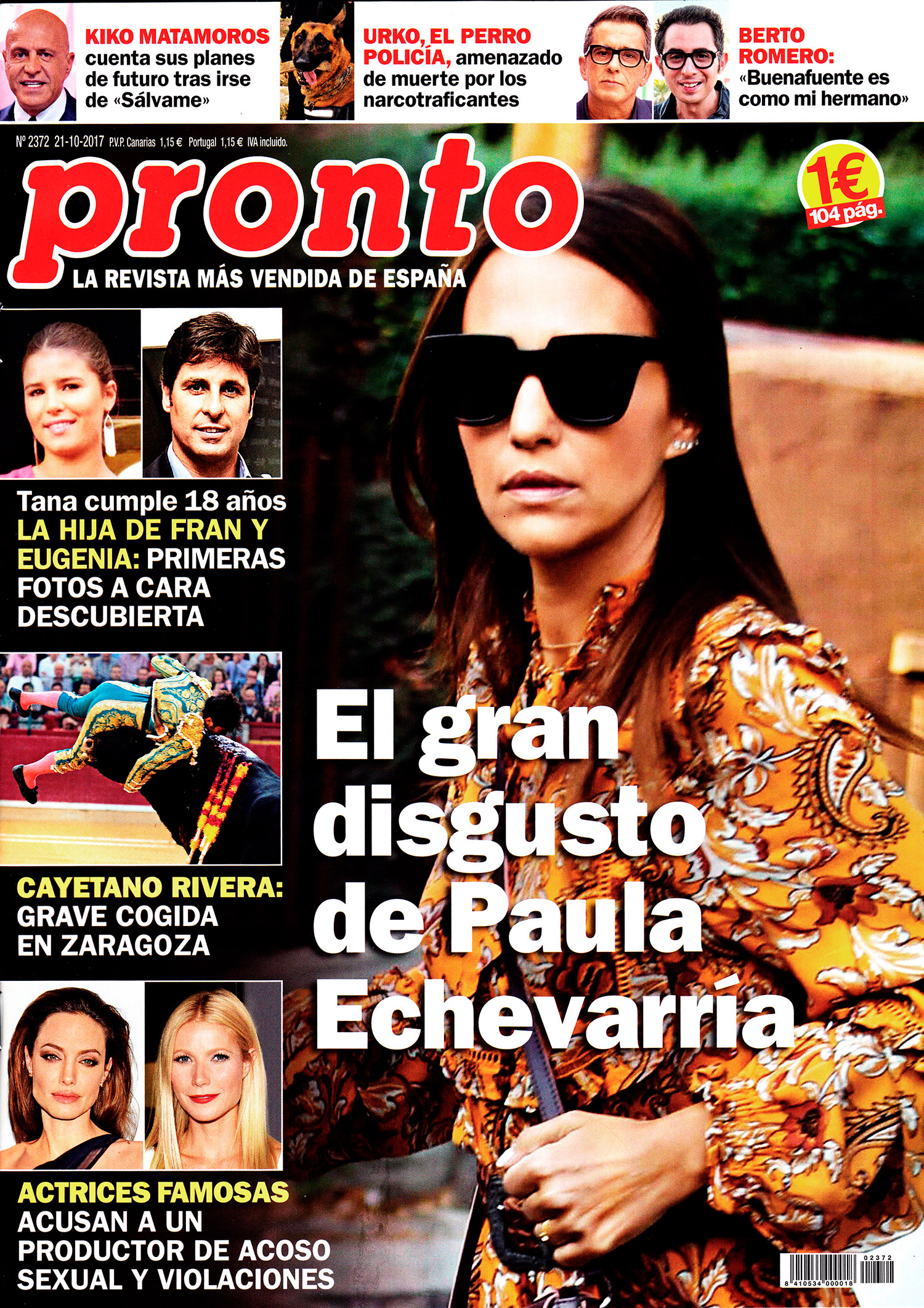 KIKO MATAMOROS cuenta sus planes de futuro tras irse de «Sálvame»

URKO, EL PERRO POLICÍA, amenazado de muerte por los narcotraficantes

BERTO ROMERO: «Buenafuente es como mi hermano»

Nº 2372 21-10-2017 P.V.P. Canarias 1,15 € Portugal 1,15 € IVA incluido.

pronto

LA REVISTA MÁS VENDIDA DE ESPAÑA

1€
104 pág.

Tana cumple 18 años
LA HIJA DE FRAN Y EUGENIA: PRIMERAS FOTOS A CARA DESCUBIERTA

CAYETANO RIVERA: GRAVE COGIDA EN ZARAGOZA

ACTRICES FAMOSAS ACUSAN A UN PRODUCTOR DE ACOSO SEXUAL Y VIOLACIONES

El gran disgusto de Paula Echevarría

02372
8 410534 000018